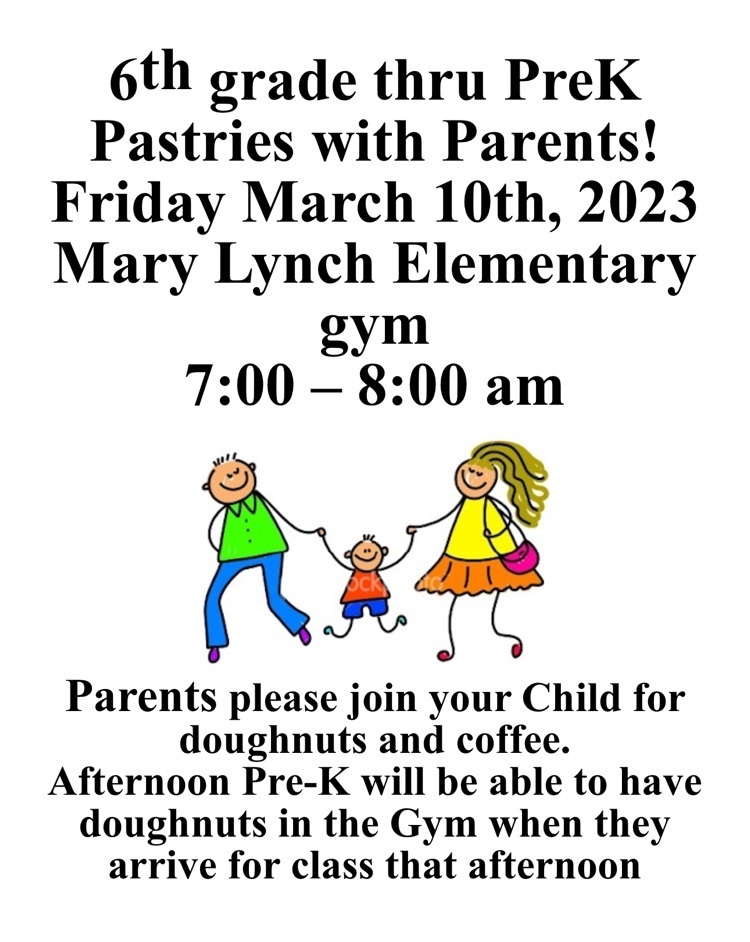 6th grade thru PreK
Pastries with Parents!
Friday March 10th, 2023
Mary Lynch Elementary gym
7:00 – 8:00 am

Parents please join your Child for doughnuts and coffee.
Afternoon Pre-K will be able to have doughnuts in the Gym when they arrive for class that afternoon